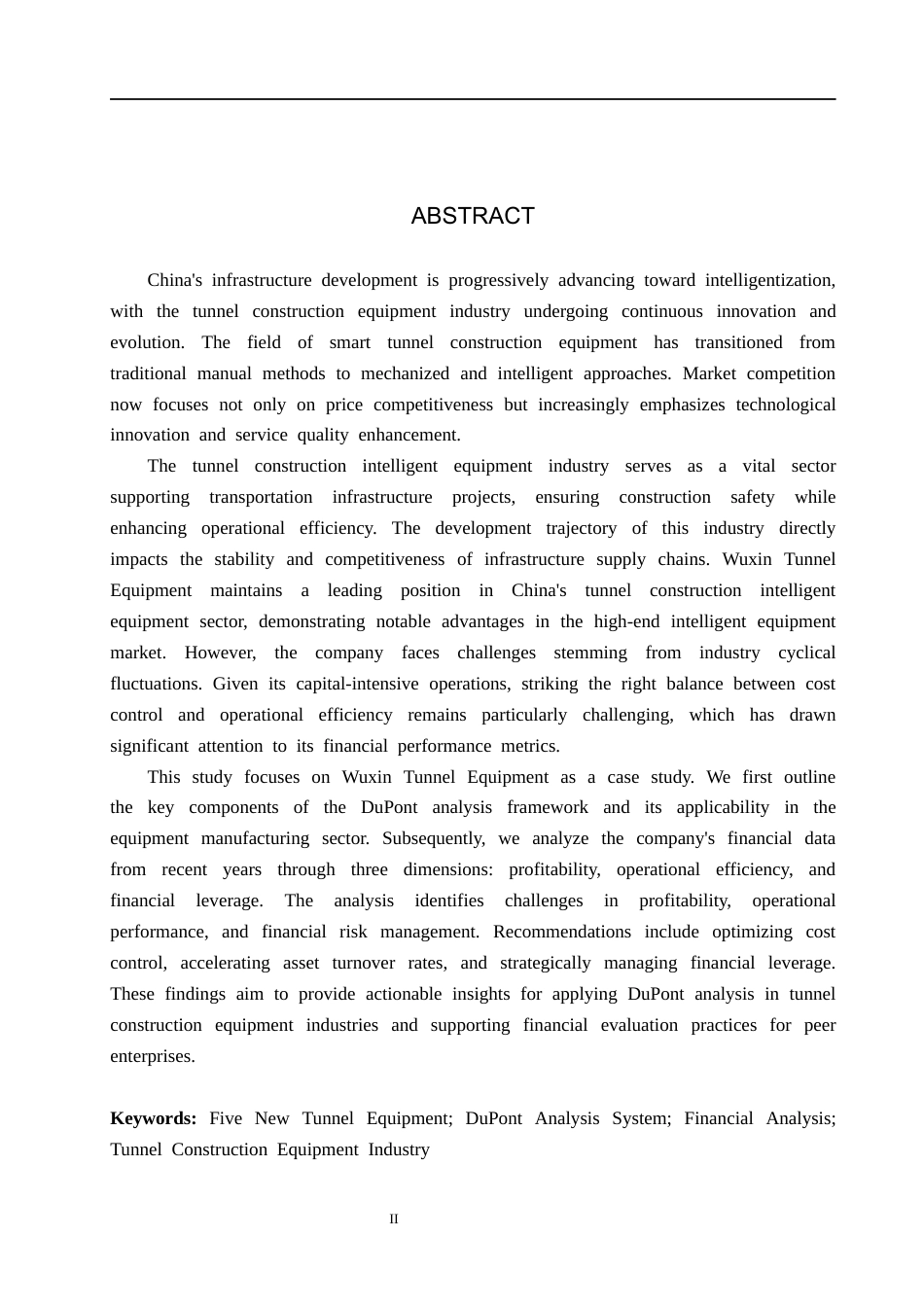 ABSTRACT

China's infrastructure development is progressively advancing toward intelligentization, with the tunnel construction equipment industry undergoing continuous innovation and evolution. The field of smart tunnel construction equipment has transitioned from traditional manual methods to mechanized and intelligent approaches. Market competition now focuses not only on price competitiveness but increasingly emphasizes technological innovation and service quality enhancement.

The tunnel construction intelligent equipment industry serves as a vital sector supporting transportation infrastructure projects, ensuring construction safety while enhancing operational efficiency. The development trajectory of this industry directly impacts the stability and competitiveness of infrastructure supply chains. Wuxin Tunnel Equipment maintains a leading position in China's tunnel construction intelligent equipment sector, demonstrating notable advantages in the high-end intelligent equipment market. However, the company faces challenges stemming from industry cyclical fluctuations. Given its capital-intensive operations, striking the right balance between cost control and operational efficiency remains particularly challenging, which has drawn significant attention to its financial performance metrics.

This study focuses on Wuxin Tunnel Equipment as a case study. We first outline the key components of the DuPont analysis framework and its applicability in the equipment manufacturing sector. Subsequently, we analyze the company's financial data from recent years through three dimensions: profitability, operational efficiency, and financial leverage. The analysis identifies challenges in profitability, operational performance, and financial risk management. Recommendations include optimizing cost control, accelerating asset turnover rates, and strategically managing financial leverage. These findings aim to provide actionable insights for applying DuPont analysis in tunnel construction equipment industries and supporting financial evaluation practices for peer enterprises.

Keywords: Five New Tunnel Equipment; DuPont Analysis System; Financial Analysis; Tunnel Construction Equipment Industry

II